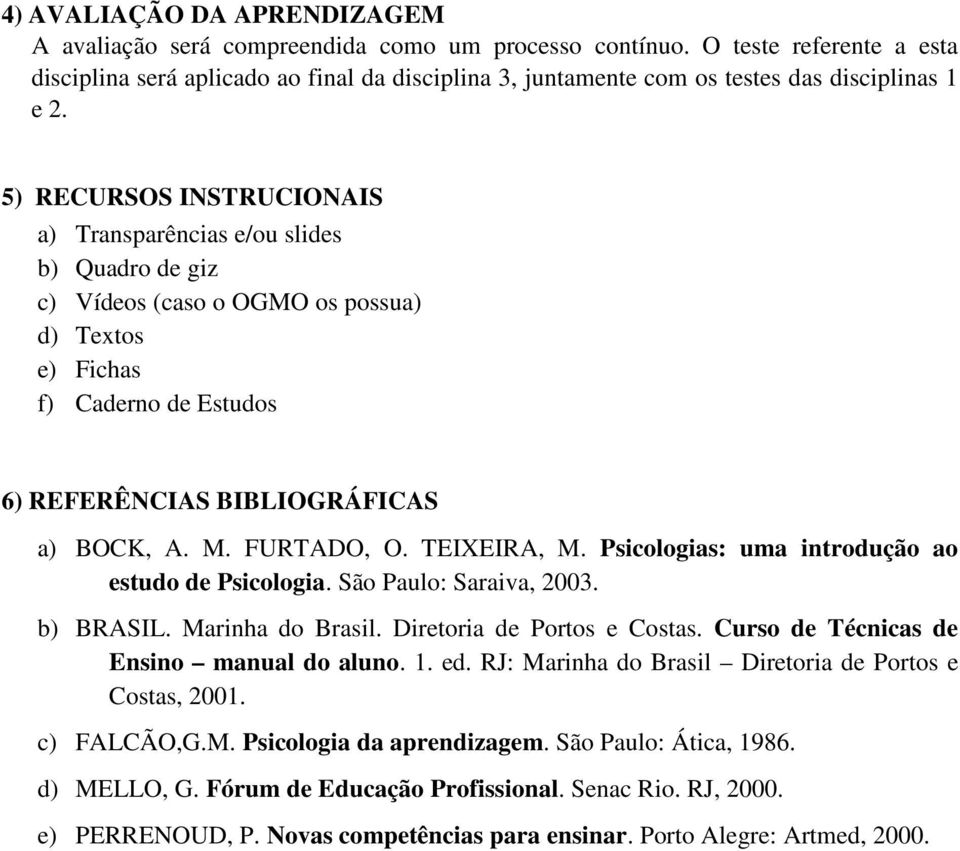 4) AVALIAÇÃO DA APRENDIZAGEM
A avaliação será compreendida como um processo contínuo. O teste referente a esta disciplina será aplicado ao final da disciplina 3, juntamente com os testes das disciplinas 1 e 2.

5) RECURSOS INSTRUCIONAIS
a) Transparências e/ou slides
b) Quadro de giz
c) Vídeos (caso o OGMO os possua)
d) Textos
e) Fichas
f) Caderno de Estudos

6) REFERÊNCIAS BIBLIOGRÁFICAS
a) BOCK, A. M. FURTADO, O. TEIXEIRA, M. Psicologias: uma introdução ao estudo de Psicologia. São Paulo: Saraiva, 2003.
b) BRASIL. Marinha do Brasil. Diretoria de Portos e Costas. Curso de Técnicas de Ensino – manual do aluno. 1. ed. RJ: Marinha do Brasil – Diretoria de Portos e Costas, 2001.
c) FALCÃO,G.M. Psicologia da aprendizagem. São Paulo: Ática, 1986.
d) MELLO, G. Fórum de Educação Profissional. Senac Rio. RJ, 2000.
e) PERRENOUD, P. Novas competências para ensinar. Porto Alegre: Artmed, 2000.